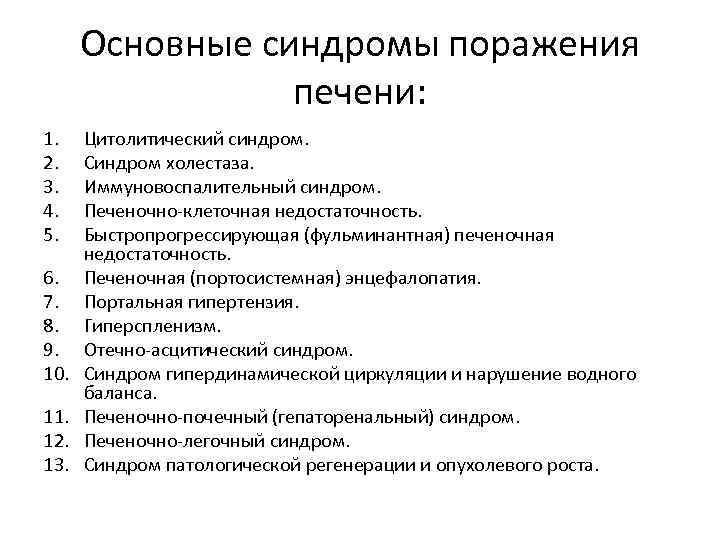 Основные синдромы поражения печени:

1. Цитолитический синдром.
2. Синдром холестаза.
3. Иммуновоспалительный синдром.
4. Печеночно-клеточная недостаточность.
5. Быстропрогрессирующая (фульминантная) печеночная недостаточность.
6. Печеночная (портосистемная) энцефалопатия.
7. Портальная гипертензия.
8. Гиперспленизм.
9. Отечно-асцитический синдром.
10. Синдром гипердинамической циркуляции и нарушение водного баланса.
11. Печеночно-почечный (гепаторенальный) синдром.
12. Печеночно-легочный синдром.
13. Синдром патологической регенерации и опухолевого роста.